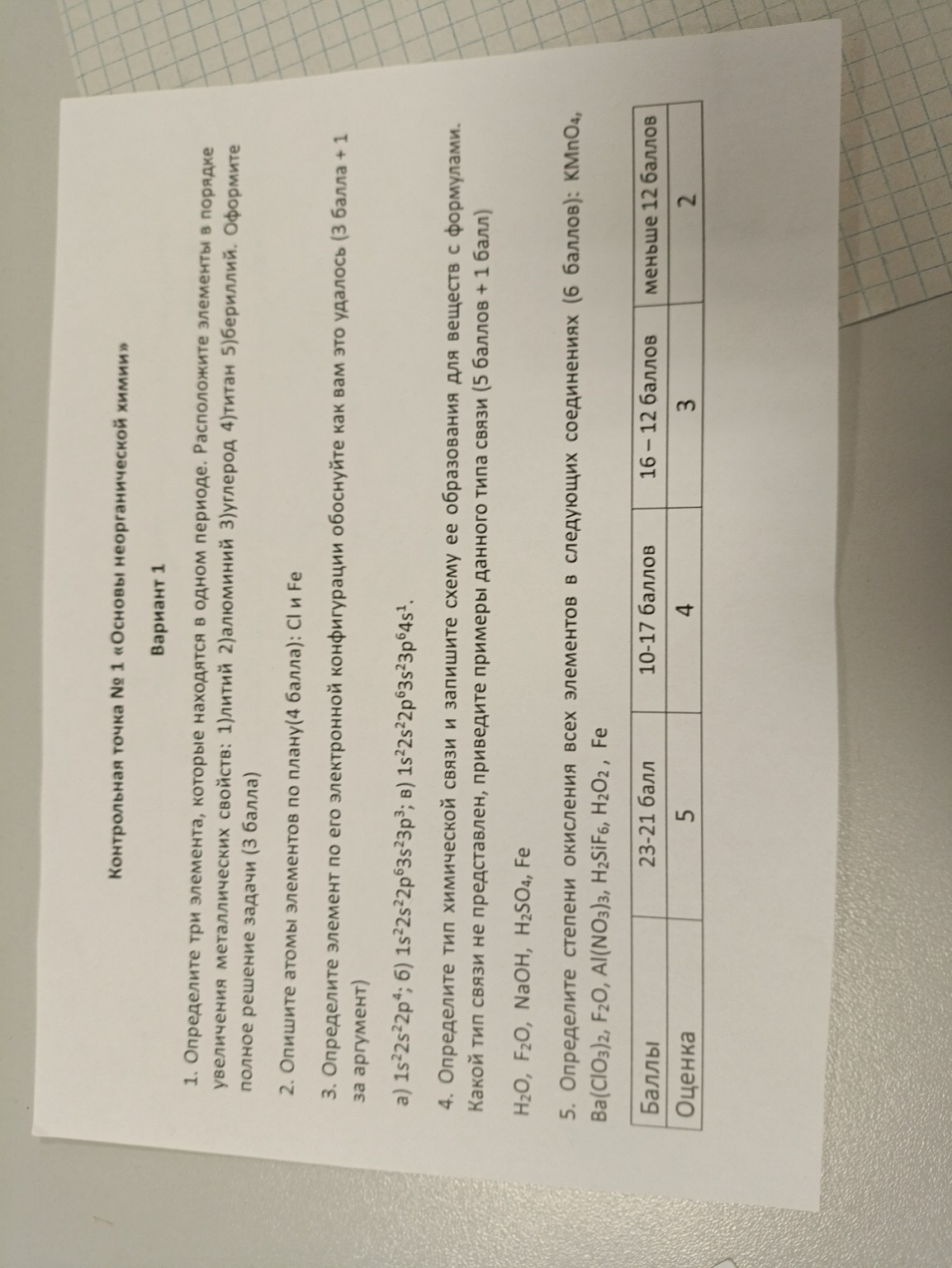 Контрольная точка № 1 «Основы неорганической химии»

Вариант 1

1. Определите три элемента, которые находятся в одном периоде. Расположите элементы в порядке увеличения металлических свойств: 1)литий 2)алюминий 3)углерод 4)титан 5)бериллий. Оформите полное решение задачи (3 балла)

2. Опишите атомы элементов по плану(4 балла): Cl и Fe

3. Определите элемент по его электронной конфигурации обоснуйте как вам это удалось (3 балла + 1 за аргумент)

а) $1s^22s^22p^4$; б) $1s^22s^22p^63s^23p^3$; в) $1s^22s^22p^63s^23p^64s^1$.

4. Определите тип химической связи и запишите схему ее образования для веществ с формулами. Какой тип связи не представлен, приведите примеры данного типа связи (5 баллов + 1 балл)

$H_2O$, $F_2O$, $NaOH$, $H_2SO_4$, Fe

5. Определите степени окисления всех элементов в следующих соединениях (6 баллов): $KMnO_4$, $Ba(ClO_3)_2$, $F_2O$, $Al(NO_3)_3$, $H_2SiF_6$, $H_2O_2$ , Fe

| Баллы | 23-21 балл | 10-17 баллов | 16 – 12 баллов | меньше 12 баллов |
|---|---|---|---|---|
| Оценка | 5 | 4 | 3 | 2 |